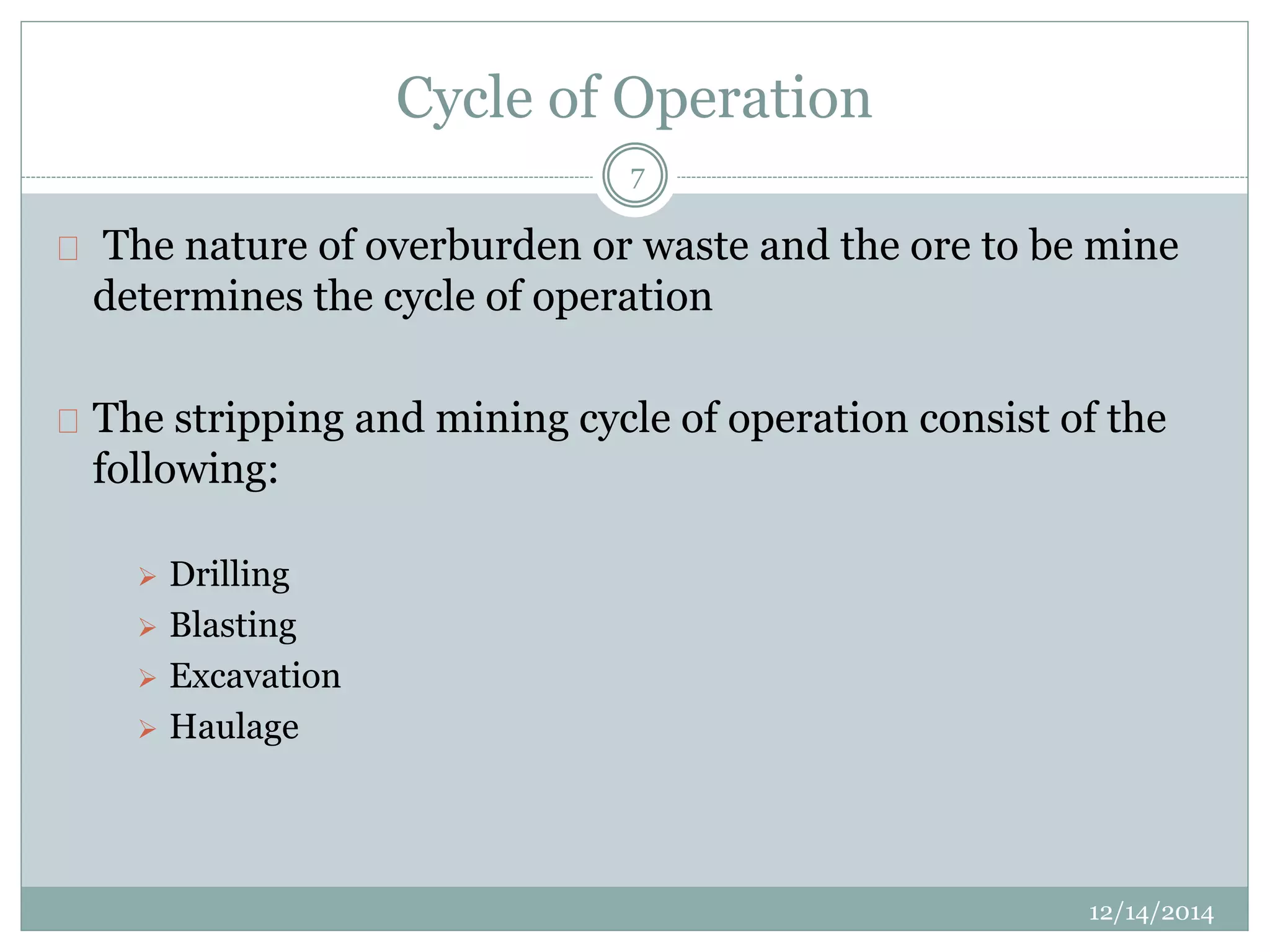 Cycle of Operation

7

The nature of overburden or waste and the ore to be mine determines the cycle of operation

The stripping and mining cycle of operation consist of the following:

Drilling
Blasting
Excavation
Haulage

12/14/2014